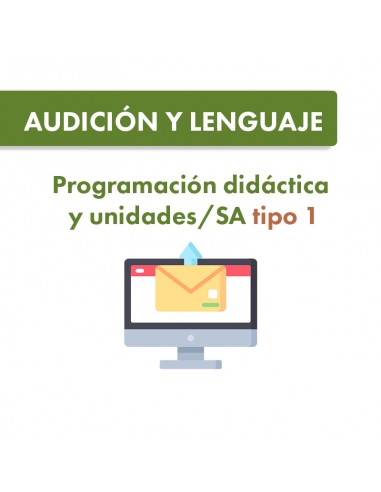 AUDICIÓN Y LENGUAJE

Programación didáctica y unidades/SA tipo 1